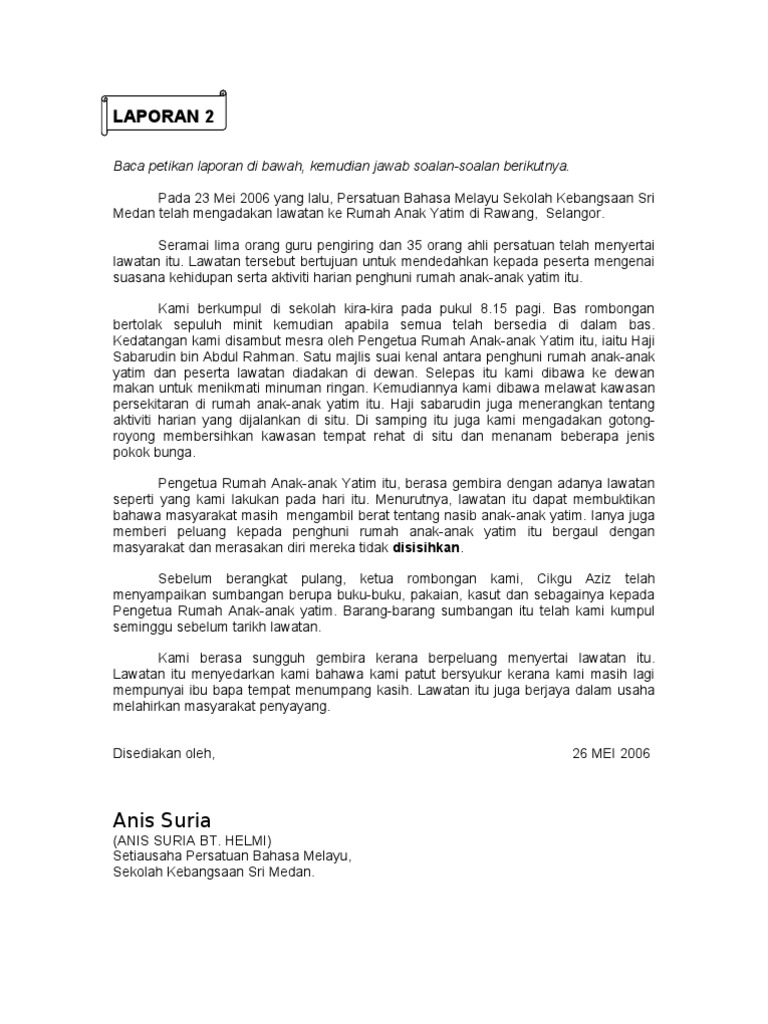 LAPORAN 2

Baca petikan laporan di bawah, kemudian jawab soalan-soalan berikutnya.

Pada 23 Mei 2006 yang lalu, Persatuan Bahasa Melayu Sekolah Kebangsaan Sri Medan telah mengadakan lawatan ke Rumah Anak Yatim di Rawang, Selangor.

Seramai lima orang guru pengiring dan 35 orang ahli persatuan telah menyertai lawatan itu. Lawatan tersebut bertujuan untuk mendedahkan kepada peserta mengenai suasana kehidupan serta aktiviti harian penghuni rumah anak-anak yatim itu.

Kami berkumpul di sekolah kira-kira pada pukul 8.15 pagi. Bas rombongan bertolak sepuluh minit kemudian apabila semua telah bersedia di dalam bas. Kedatangan kami disambut mesra oleh Pengetua Rumah Anak-anak Yatim itu, iaitu Haji Sabarudin bin Abdul Rahman. Satu majlis suai kenal antara penghuni rumah anak-anak yatim dan peserta lawatan diadakan di dewan. Selepas itu kami dibawa ke dewan makan untuk menikmati minuman ringan. Kemudiannya kami dibawa melawat kawasan persekitaran di rumah anak-anak yatim itu. Haji sabarudin juga menerangkan tentang aktiviti harian yang dijalankan di situ. Di samping itu juga kami mengadakan gotong-royong membersihkan kawasan tempat rehat di situ dan menanam beberapa jenis pokok bunga.

Pengetua Rumah Anak-anak Yatim itu, berasa gembira dengan adanya lawatan seperti yang kami lakukan pada hari itu. Menurutnya, lawatan itu dapat membuktikan bahawa masyarakat masih mengambil berat tentang nasib anak-anak yatim. Ianya juga memberi peluang kepada penghuni rumah anak-anak yatim itu bergaul dengan masyarakat dan merasakan diri mereka tidak disisihkan.

Sebelum berangkat pulang, ketua rombongan kami, Cikgu Aziz telah menyampaikan sumbangan berupa buku-buku, pakaian, kasut dan sebagainya kepada Pengetua Rumah Anak-anak yatim. Barang-barang sumbangan itu telah kami kumpul seminggu sebelum tarikh lawatan.

Kami berasa sungguh gembira kerana berpeluang menyertai lawatan itu. Lawatan itu menyedarkan kami bahawa kami patut bersyukur kerana kami masih lagi mempunyai ibu bapa tempat menumpang kasih. Lawatan itu juga berjaya dalam usaha melahirkan masyarakat penyayang.

Disediakan oleh,

26 MEI 2006

Anis Suria
(ANIS SURIA BT. HELMI)
Setiausaha Persatuan Bahasa Melayu,
Sekolah Kebangsaan Sri Medan.